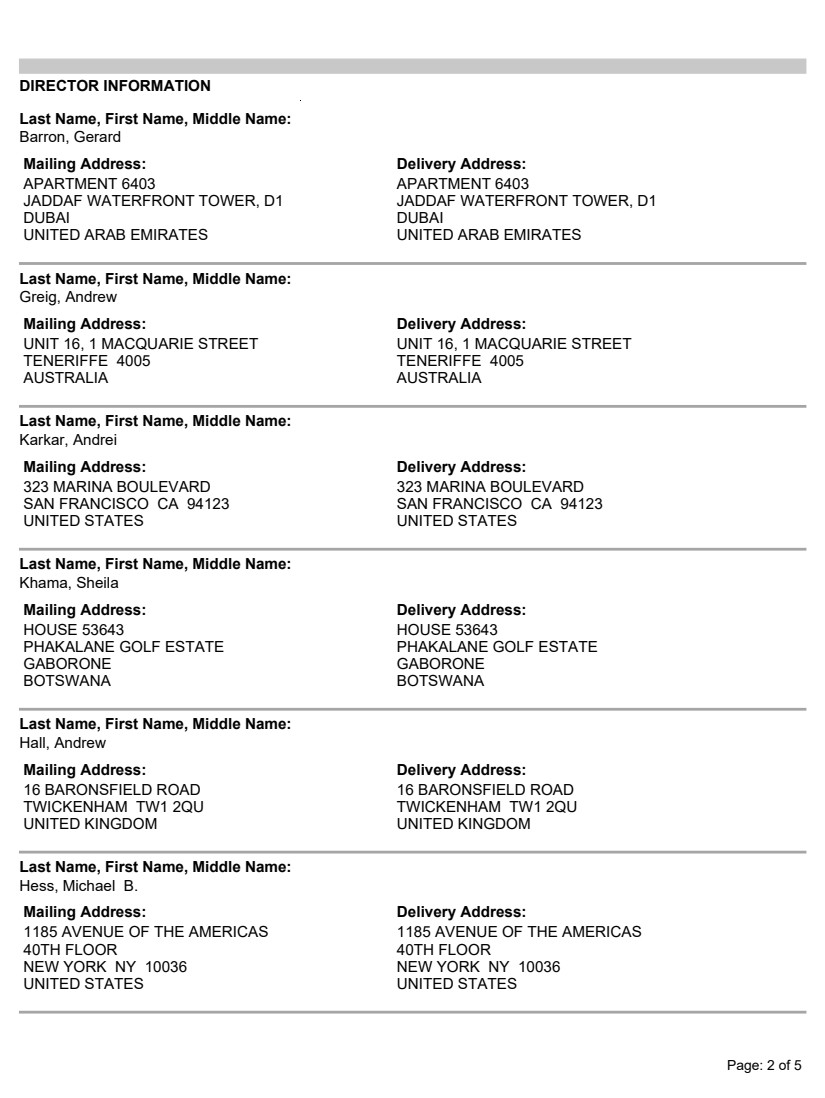 DIRECTOR INFORMATION

Last Name, First Name, Middle Name:
Barron, Gerard

Mailing Address:
APARTMENT 6403
JADDAF WATERFRONT TOWER, D1
DUBAI
UNITED ARAB EMIRATES

Delivery Address:
APARTMENT 6403
JADDAF WATERFRONT TOWER, D1
DUBAI
UNITED ARAB EMIRATES

Last Name, First Name, Middle Name:
Greig, Andrew

Mailing Address:
UNIT 16, 1 MACQUARIE STREET
TENERIFFE 4005
AUSTRALIA

Delivery Address:
UNIT 16, 1 MACQUARIE STREET
TENERIFFE 4005
AUSTRALIA

Last Name, First Name, Middle Name:
Karkar, Andrei

Mailing Address:
323 MARINA BOULEVARD
SAN FRANCISCO CA 94123
UNITED STATES

Delivery Address:
323 MARINA BOULEVARD
SAN FRANCISCO CA 94123
UNITED STATES

Last Name, First Name, Middle Name:
Khama, Sheila

Mailing Address:
HOUSE 53643
PHAKALANE GOLF ESTATE
GABORONE
BOTSWANA

Delivery Address:
HOUSE 53643
PHAKALANE GOLF ESTATE
GABORONE
BOTSWANA

Last Name, First Name, Middle Name:
Hall, Andrew

Mailing Address:
16 BARONSFIELD ROAD
TWICKENHAM TW1 2QU
UNITED KINGDOM

Delivery Address:
16 BARONSFIELD ROAD
TWICKENHAM TW1 2QU
UNITED KINGDOM

Last Name, First Name, Middle Name:
Hess, Michael B.

Mailing Address:
1185 AVENUE OF THE AMERICAS
40TH FLOOR
NEW YORK NY 10036
UNITED STATES

Delivery Address:
1185 AVENUE OF THE AMERICAS
40TH FLOOR
NEW YORK NY 10036
UNITED STATES

Page: 2 of 5